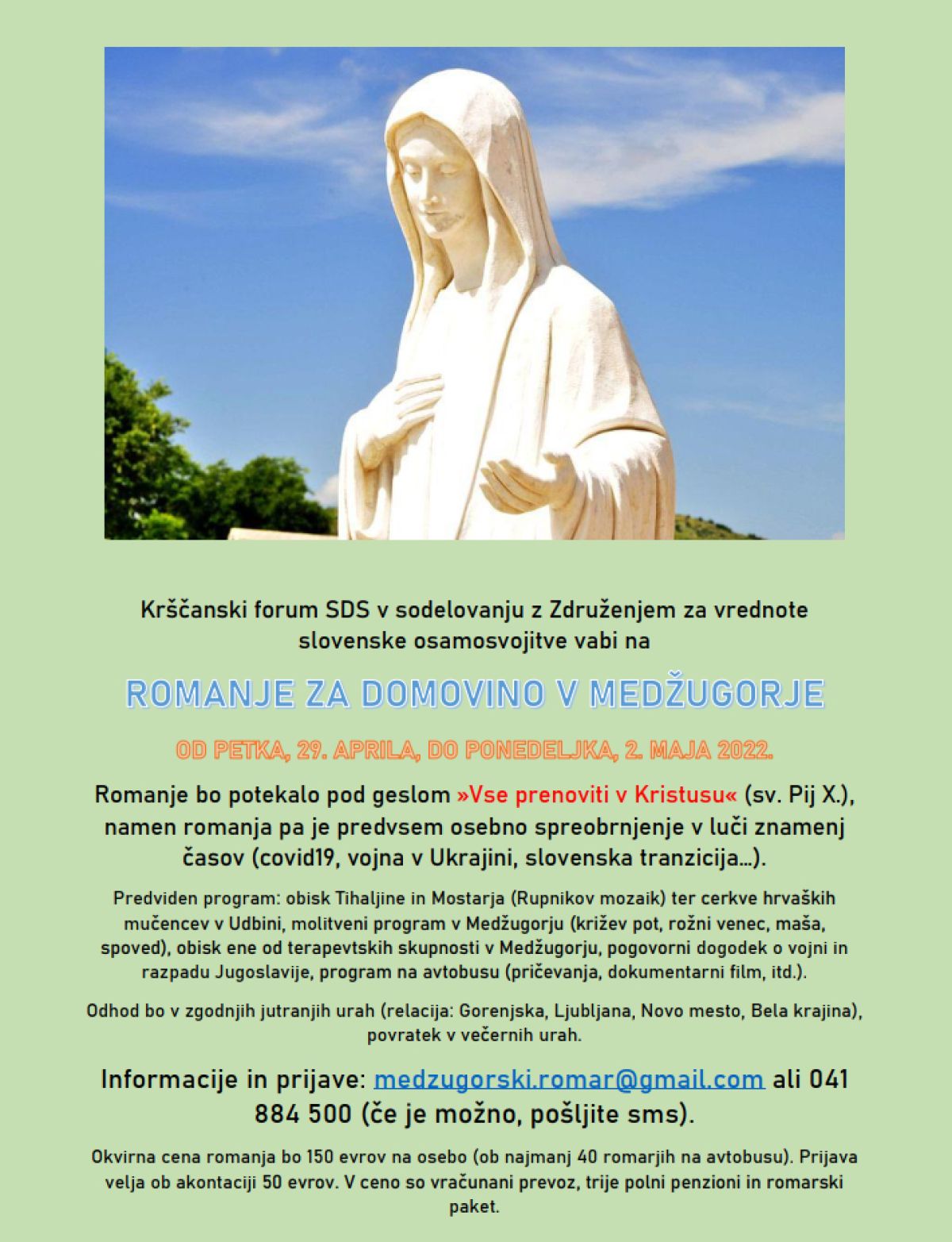 Krščanski forum SDS v sodelovanju z Združenjem za vrednote slovenske osamosvojitve vabi na

ROMANJE ZA DOMOVINO V MEDŽUGORJE

OD PETKA, 29. APRILA, DO PONEDELJKA, 2. MAJA 2022.

Romanje bo potekalo pod geslom »Vse prenoviti v Kristusu« (sv. Pij X.), namen romanja pa je predvsem osebno spreobrnjenje v luči znamenj časov (covid19, vojna v Ukrajini, slovenska tranzicija…).

Predviden program: obisk Tihaljine in Mostarja (Rupnikov mozaik) ter cerkve hrvaških mučencev v Udbini, molitveni program v Medžugorju (križev pot, rožni venec, maša, spoved), obisk ene od terapevtskih skupnosti v Medžugorju, pogovorni dogodek o vojni in razpadu Jugoslavije, program na avtobusu (pričevanja, dokumentarni film, itd.).

Odhod bo v zgodnjih jutranjih urah (relacija: Gorenjska, Ljubljana, Novo mesto, Bela krajina), povratek v večernih urah.

Informacije in prijave: medzugorski.romar@gmail.com ali 041 884 500 (če je možno, pošljite sms).

Okvirna cena romanja bo 150 evrov na osebo (ob najmanj 40 romarjih na avtobusu). Prijava velja ob akontaciji 50 evrov. V ceno so vračunani prevoz, trije polni penzioni in romarski paket.